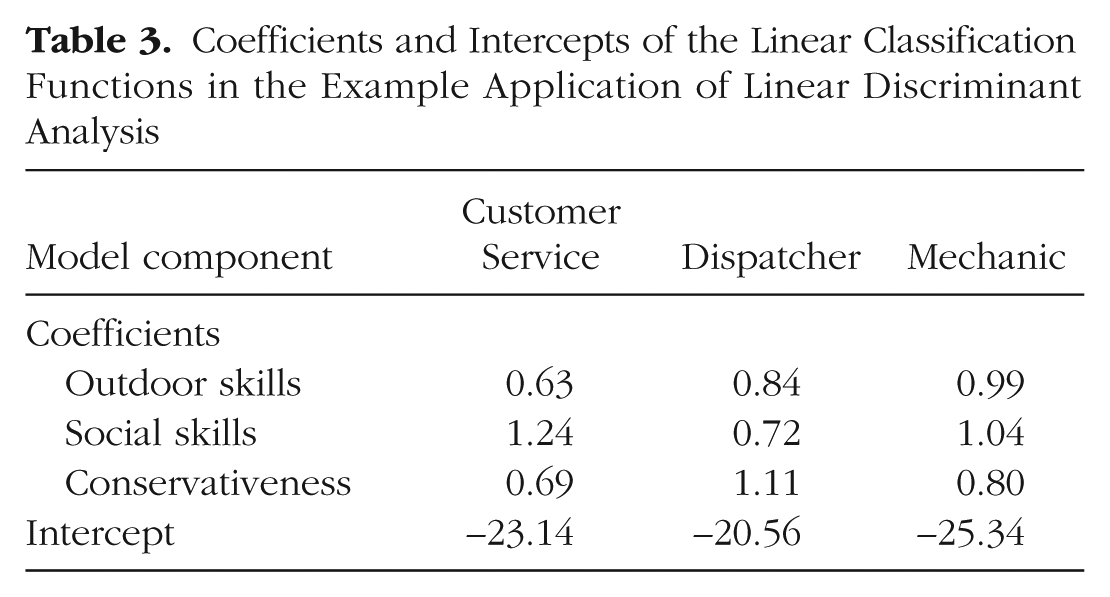 Table 3. Coefficients and Intercepts of the Linear Classification Functions in the Example Application of Linear Discriminant Analysis

| Model component | Customer Service | Dispatcher | Mechanic |
|---|---|---|---|
| Coefficients | | | |
| Outdoor skills | 0.63 | 0.84 | 0.99 |
| Social skills | 1.24 | 0.72 | 1.04 |
| Conservativeness | 0.69 | 1.11 | 0.80 |
| Intercept | –23.14 | –20.56 | –25.34 |